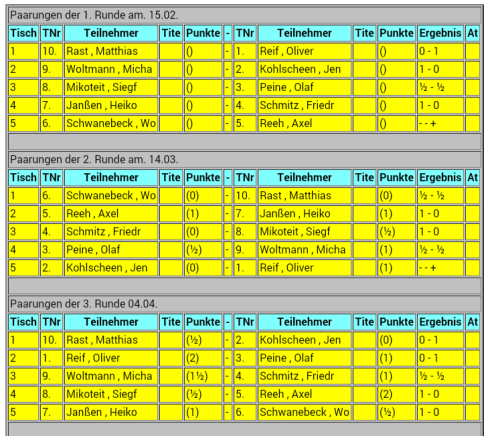 Paarungen der 1. Runde am. 15.02.

| Tisch | TNr | Teilnehmer | Tite | Punkte | - | TNr | Teilnehmer | Tite | Punkte | Ergebnis | At |
|---|---|---|---|---|---|---|---|---|---|---|---|
| 1 | 10. | Rast , Matthias | | () | - | 1. | Reif , Oliver | | () | 0 - 1 | |
| 2 | 9. | Woltmann , Micha | | () | - | 2. | Kohlscheen , Jen | | () | 1 - 0 | |
| 3 | 8. | Mikoteit , Siegf | | () | - | 3. | Peine , Olaf | | () | ½ - ½ | |
| 4 | 7. | Janßen , Heiko | | () | - | 4. | Schmitz , Friedr | | () | 1 - 0 | |
| 5 | 6. | Schwanebeck , Wo | | () | - | 5. | Reeh , Axel | | () | - - + | |

Paarungen der 2. Runde am. 14.03.

| Tisch | TNr | Teilnehmer | Tite | Punkte | - | TNr | Teilnehmer | Tite | Punkte | Ergebnis | At |
|---|---|---|---|---|---|---|---|---|---|---|---|
| 1 | 6. | Schwanebeck , Wo | | (0) | - | 10. | Rast , Matthias | | (0) | ½ - ½ | |
| 2 | 5. | Reeh , Axel | | (1) | - | 7. | Janßen , Heiko | | (1) | 1 - 0 | |
| 3 | 4. | Schmitz , Friedr | | (0) | - | 8. | Mikoteit , Siegf | | (½) | 1 - 0 | |
| 4 | 3. | Peine , Olaf | | (½) | - | 9. | Woltmann , Micha | | (1) | ½ - ½ | |
| 5 | 2. | Kohlscheen , Jen | | (0) | - | 1. | Reif , Oliver | | (1) | - - + | |

Paarungen der 3. Runde 04.04.

| Tisch | TNr | Teilnehmer | Tite | Punkte | - | TNr | Teilnehmer | Tite | Punkte | Ergebnis | At |
|---|---|---|---|---|---|---|---|---|---|---|---|
| 1 | 10. | Rast , Matthias | | (½) | - | 2. | Kohlscheen , Jen | | (0) | 0 - 1 | |
| 2 | 1. | Reif , Oliver | | (2) | - | 3. | Peine , Olaf | | (1) | 0 - 1 | |
| 3 | 9. | Woltmann , Micha | | (1½) | - | 4. | Schmitz , Friedr | | (1) | ½ - ½ | |
| 4 | 8. | Mikoteit , Siegf | | (½) | - | 5. | Reeh , Axel | | (2) | 1 - 0 | |
| 5 | 7. | Janßen , Heiko | | (1) | - | 6. | Schwanebeck , Wo | | (½) | 1 - 0 | |